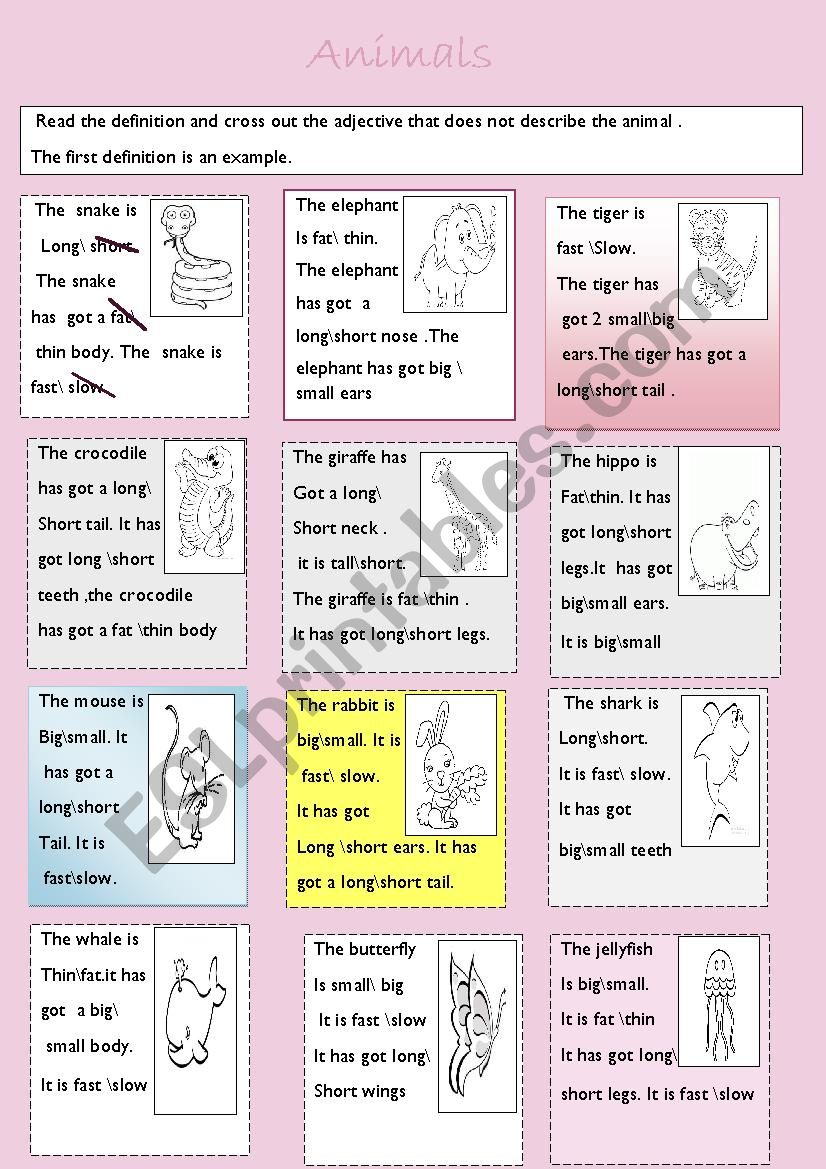 Animals

Read the definition and cross out the adjective that does not describe the animal .
The first definition is an example.

The snake is Long\ short. The snake has got a fat\ thin body. The snake is fast\ slow.

The elephant Is fat\ thin. The elephant has got a long\short nose .The elephant has got big \ small ears

The tiger is fast \Slow. The tiger has got 2 small\big ears.The tiger has got a long\short tail .

The crocodile has got a long\ Short tail. It has got long \short teeth ,the crocodile has got a fat \thin body

The giraffe has Got a long\ Short neck . it is tall\short. The giraffe is fat \thin . It has got long\short legs.

The hippo is Fat\thin. It has got long\short legs.It has got big\small ears. It is big\small

The mouse is Big\small. It has got a long\short Tail. It is fast\slow.

The rabbit is big\small. It is fast\ slow. It has got Long \short ears. It has got a long\short tail.

The shark is Long\short. It is fast\ slow. It has got big\small teeth

The whale is Thin\fat.it has got a big\ small body. It is fast \slow

The butterfly Is small\ big It is fast \slow It has got long\ Short wings

The jellyfish Is big\small. It is fat \thin It has got long\ short legs. It is fast \slow

ESLprintables.com